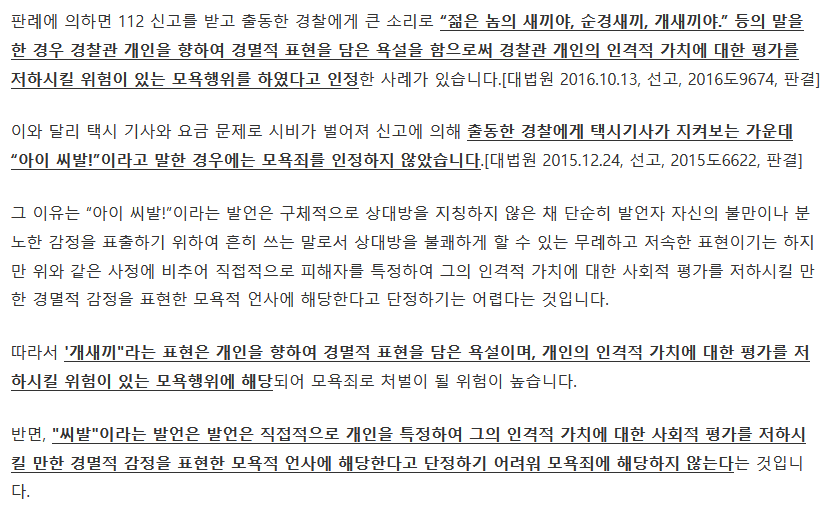 판례에 의하면 112 신고를 받고 출동한 경찰에게 큰 소리로 “젊은 놈의 새끼야, 순경새끼, 개새끼야.” 등의 말을 한 경우 경찰관 개인을 향하여 경멸적 표현을 담은 욕설을 함으로써 경찰관 개인의 인격적 가치에 대한 평가를 저하시킬 위험이 있는 모욕행위를 하였다고 인정한 사례가 있습니다.[대법원 2016.10.13, 선고, 2016도9674, 판결]

이와 달리 택시 기사와 요금 문제로 시비가 벌어져 신고에 의해 출동한 경찰에게 택시기사가 지켜보는 가운데 “아이 씨발!”이라고 말한 경우에는 모욕죄를 인정하지 않았습니다.[대법원 2015.12.24, 선고, 2015도6622, 판결]

그 이유는 “아이 씨발!”이라는 발언은 구체적으로 상대방을 지칭하지 않은 채 단순히 발언자 자신의 불만이나 분노한 감정을 표출하기 위하여 흔히 쓰는 말로서 상대방을 불쾌하게 할 수 있는 무례하고 저속한 표현이기는 하지만 위와 같은 사정에 비추어 직접적으로 피해자를 특정하여 그의 인격적 가치에 대한 사회적 평가를 저하시킬 만한 경멸적 감정을 표현한 모욕적 언사에 해당한다고 단정하기는 어렵다는 것입니다.

따라서 '개새끼"라는 표현은 개인을 향하여 경멸적 표현을 담은 욕설이며, 개인의 인격적 가치에 대한 평가를 저하시킬 위험이 있는 모욕행위에 해당되어 모욕죄로 처벌이 될 위험이 높습니다.

반면, "씨발"이라는 발언은 발언은 직접적으로 개인을 특정하여 그의 인격적 가치에 대한 사회적 평가를 저하시킬 만한 경멸적 감정을 표현한 모욕적 언사에 해당한다고 단정하기 어려워 모욕죄에 해당하지 않는다는 것입니다.